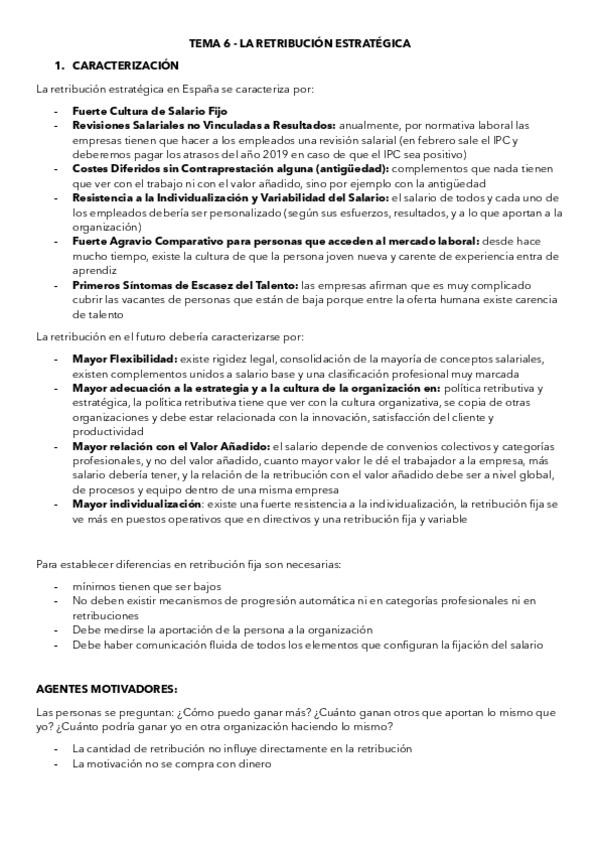 TEMA 6 - LA RETRIBUCIÓN ESTRATÉGICA

1. CARACTERIZACIÓN

La retribución estratégica en España se caracteriza por:

- Fuerte Cultura de Salario Fijo
- Revisiones Salariales no Vinculadas a Resultados: anualmente, por normativa laboral las empresas tienen que hacer a los empleados una revisión salarial (en febrero sale el IPC y deberemos pagar los atrasos del año 2019 en caso de que el IPC sea positivo)
- Costes Diferidos sin Contraprestación alguna (antigüedad): complementos que nada tienen que ver con el trabajo ni con el valor añadido, sino por ejemplo con la antigüedad
- Resistencia a la Individualización y Variabilidad del Salario: el salario de todos y cada uno de los empleados debería ser personalizado (según sus esfuerzos, resultados, y a lo que aportan a la organización)
- Fuerte Agravio Comparativo para personas que acceden al mercado laboral: desde hace mucho tiempo, existe la cultura de que la persona joven nueva y carente de experiencia entra de aprendiz
- Primeros Síntomas de Escasez del Talento: las empresas afirman que es muy complicado cubrir las vacantes de personas que están de baja porque entre la oferta humana existe carencia de talento

La retribución en el futuro debería caracterizarse por:

- Mayor Flexibilidad: existe rigidez legal, consolidación de la mayoría de conceptos salariales, existen complementos unidos a salario base y una clasificación profesional muy marcada
- Mayor adecuación a la estrategia y a la cultura de la organización en: política retributiva y estratégica, la política retributiva tiene que ver con la cultura organizativa, se copia de otras organizaciones y debe estar relacionada con la innovación, satisfacción del cliente y productividad
- Mayor relación con el Valor Añadido: el salario depende de convenios colectivos y categorías profesionales, y no del valor añadido, cuanto mayor valor le dé el trabajador a la empresa, más salario debería tener, y la relación de la retribución con el valor añadido debe ser a nivel global, de procesos y equipo dentro de una misma empresa
- Mayor individualización: existe una fuerte resistencia a la individualización, la retribución fija se ve más en puestos operativos que en directivos y una retribución fija y variable

Para establecer diferencias en retribución fija son necesarias:

- mínimos tienen que ser bajos
- No deben existir mecanismos de progresión automática ni en categorías profesionales ni en retribuciones
- Debe medirse la aportación de la persona a la organización
- Debe haber comunicación fluida de todos los elementos que configuran la fijación del salario

AGENTES MOTIVADORES:

Las personas se preguntan: ¿Cómo puedo ganar más? ¿Cuánto ganan otros que aportan lo mismo que yo? ¿Cuánto podría ganar yo en otra organización haciendo lo mismo?

- La cantidad de retribución no influye directamente en la retribución
- La motivación no se compra con dinero